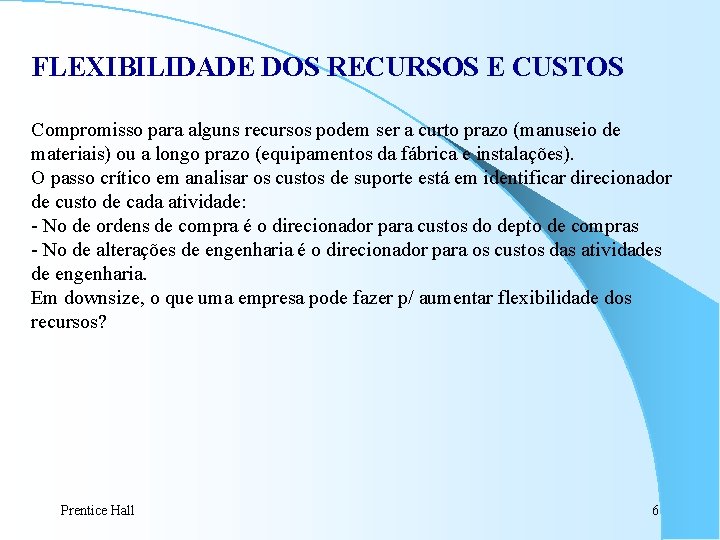 FLEXIBILIDADE DOS RECURSOS E CUSTOS

Compromisso para alguns recursos podem ser a curto prazo (manuseio de materiais) ou a longo prazo (equipamentos da fábrica e instalações).
O passo crítico em analisar os custos de suporte está em identificar direcionador de custo de cada atividade:
- No de ordens de compra é o direcionador para custos do depto de compras
- No de alterações de engenharia é o direcionador para os custos das atividades de engenharia.
Em downsize, o que uma empresa pode fazer p/ aumentar flexibilidade dos recursos?

Prentice Hall

6